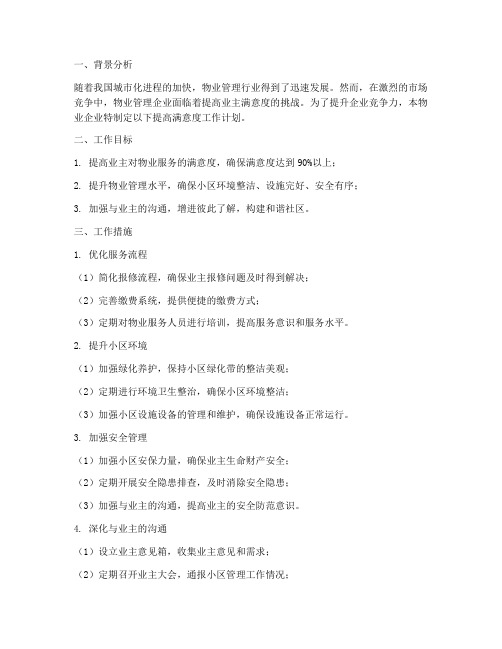 一、背景分析

随着我国城市化进程的加快，物业管理行业得到了迅速发展。然而，在激烈的市场竞争中，物业管理企业面临着提高业主满意度的挑战。为了提升企业竞争力，本物业企业特制定以下提高满意度工作计划。

二、工作目标

1. 提高业主对物业服务的满意度，确保满意度达到 90%以上；

2. 提升物业管理水平，确保小区环境整洁、设施完好、安全有序；

3. 加强与业主的沟通，增进彼此了解，构建和谐社区。

三、工作措施

1. 优化服务流程

（1）简化报修流程，确保业主报修问题及时得到解决；

（2）完善缴费系统，提供便捷的缴费方式；

（3）定期对物业服务人员进行培训，提高服务意识和服务水平。

2. 提升小区环境

（1）加强绿化养护，保持小区绿化带的整洁美观；

（2）定期进行环境卫生整治，确保小区环境整洁；

（3）加强小区设施设备的管理和维护，确保设施设备正常运行。

3. 加强安全管理

（1）加强小区安保力量，确保业主生命财产安全；

（2）定期开展安全隐患排查，及时消除安全隐患；

（3）加强与业主的沟通，提高业主的安全防范意识。

4. 深化与业主的沟通

（1）设立业主意见箱，收集业主意见和需求；

（2）定期召开业主大会，通报小区管理工作情况；